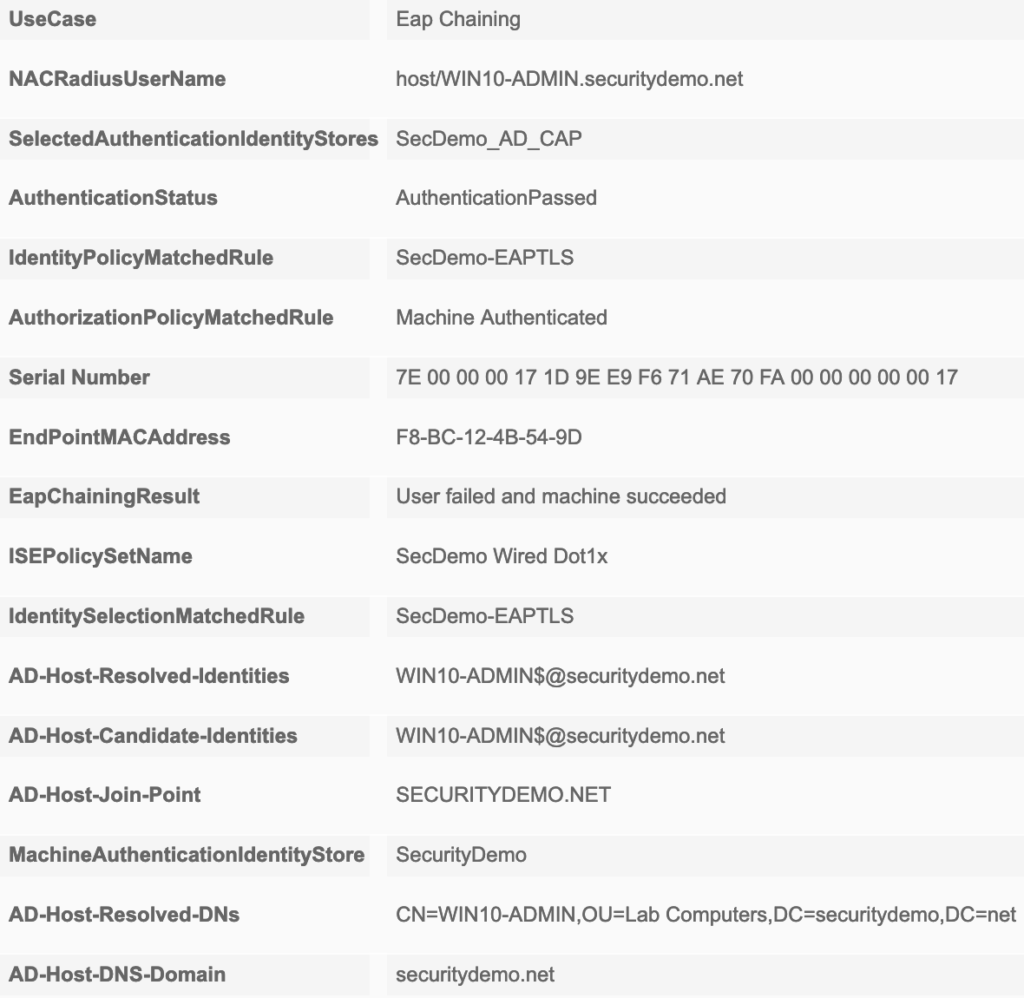 | UseCase | Eap Chaining |
|---|---|
| NACRadiusUserName | host/WIN10-ADMIN.securitydemo.net |
| SelectedAuthenticationIdentityStores | SecDemo_AD_CAP |
| AuthenticationStatus | AuthenticationPassed |
| IdentityPolicyMatchedRule | SecDemo-EAPTLS |
| AuthorizationPolicyMatchedRule | Machine Authenticated |
| Serial Number | 7E 00 00 00 17 1D 9E E9 F6 71 AE 70 FA 00 00 00 00 00 17 |
| EndPointMACAddress | F8-BC-12-4B-54-9D |
| EapChainingResult | User failed and machine succeeded |
| ISEPolicySetName | SecDemo Wired Dot1x |
| IdentitySelectionMatchedRule | SecDemo-EAPTLS |
| AD-Host-Resolved-Identities | WIN10-ADMIN$@securitydemo.net |
| AD-Host-Candidate-Identities | WIN10-ADMIN$@securitydemo.net |
| AD-Host-Join-Point | SECURITYDEMO.NET |
| MachineAuthenticationIdentityStore | SecurityDemo |
| AD-Host-Resolved-DNs | CN=WIN10-ADMIN,OU=Lab Computers,DC=securitydemo,DC=net |
| AD-Host-DNS-Domain | securitydemo.net |